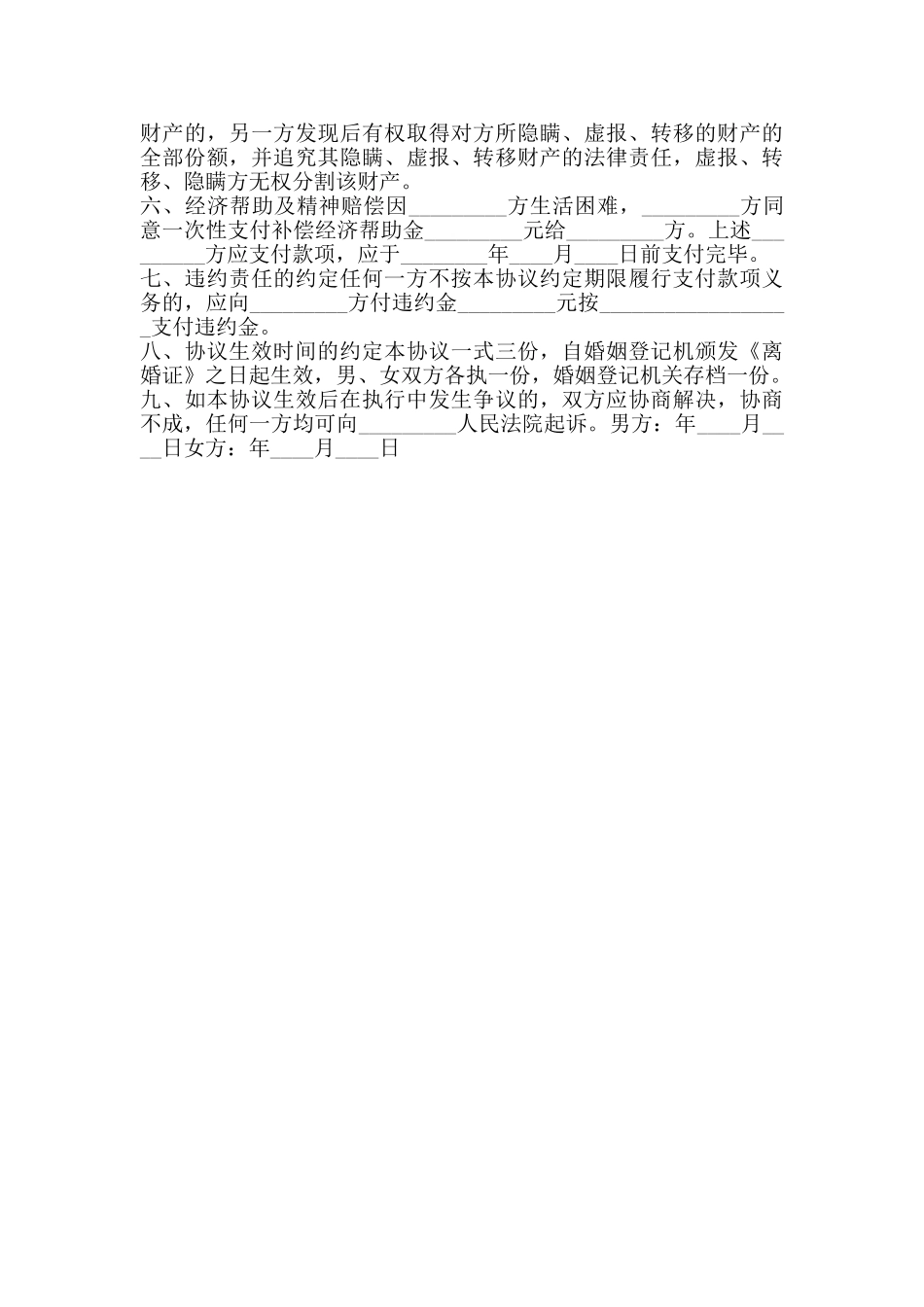 财产的，另一方发现后有权取得对方所隐瞒、虚报、转移的财产的全部份额，并追究其隐瞒、虚报、转移财产的法律责任，虚报、转移、隐瞒方无权分割该财产。
六、经济帮助及精神赔偿因_________方生活困难，_________方同意一次性支付补偿经济帮助金_________元给_________方。上述_________方应支付款项，应于________年____月____日前支付完毕。
七、违约责任的约定任何一方不按本协议约定期限履行支付款项义务的，应向_________方付违约金_________元按__________________支付违约金。
八、协议生效时间的约定本协议一式三份，自婚姻登记机颁发《离婚证》之日起生效，男、女双方各执一份，婚姻登记机关存档一份。
九、如本协议生效后在执行中发生争议的，双方应协商解决，协商不成，任何一方均可向_________人民法院起诉。男方：年____月____日女方：年____月____日